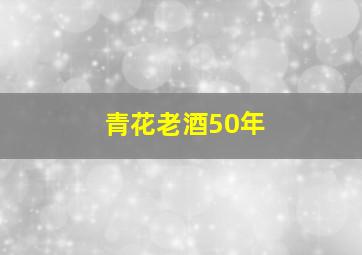 青花老酒50年